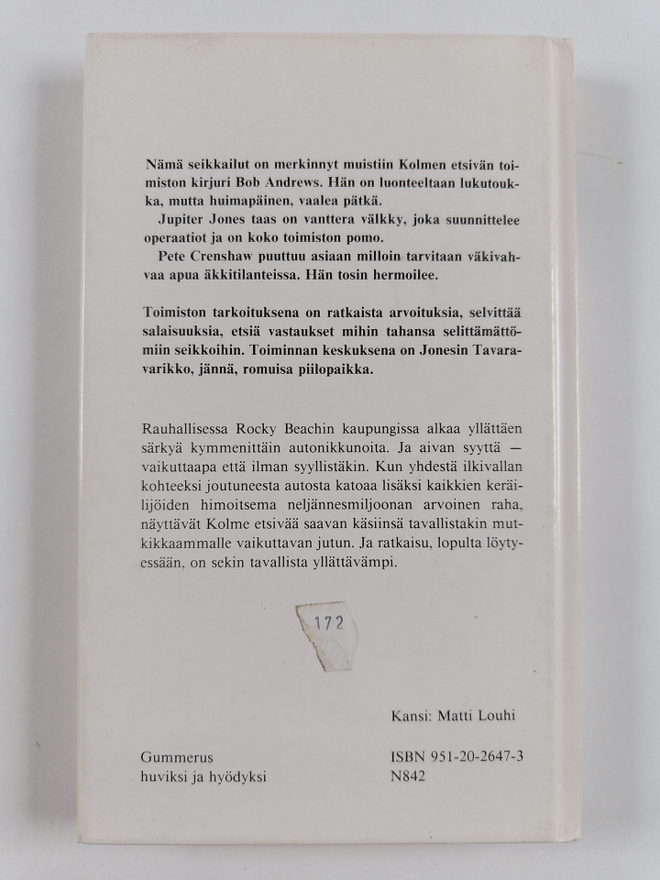 Nämä seikkailut on merkinnyt muistiin Kolmen etsivän toimiston kirjuri Bob Andrews. Hän on luonteeltaan lukutoukka, mutta huimapäinen, vaalea pätkä.

Jupiter Jones taas on vanttera välkky, joka suunnittelee operaatiot ja on koko toimiston pomo.

Pete Crenshaw puuttuu asiaan milloin tarvitaan väkivahvaa apua äkkitilanteissa. Hän tosin hermoilee.

Toimiston tarkoituksena on ratkaista arvoituksia, selvittää salaisuuksia, etsiä vastaukset mihin tahansa selittämättömiin seikkoihin. Toiminnan keskuksena on Jonesin Tavaravarikko, jännä, romuisa piilopaikka.

Rauhallisessa Rocky Beachin kaupungissa alkaa yllättäen särkyä kymmenittäin autonikkunoita. Ja aivan syyttä — vaikuttaapa että ilman syyllistäkin. Kun yhdestä ilkivallan kohteeksi joutuneesta autosta katoaa lisäksi kaikkien keräilijöiden himoitsema neljännesmiljoonan arvoinen raha, näyttävät Kolme etsivää saavan käsiinsä tavallistakin mutkikkaammalle vaikuttavan jutun. Ja ratkaisu, lopulta löytyessään, on sekin tavallista yllättävämpi.

172

Kansi: Matti Louhi

Gummerus
huviksi ja hyödyksi

ISBN 951-20-2647-3
N842